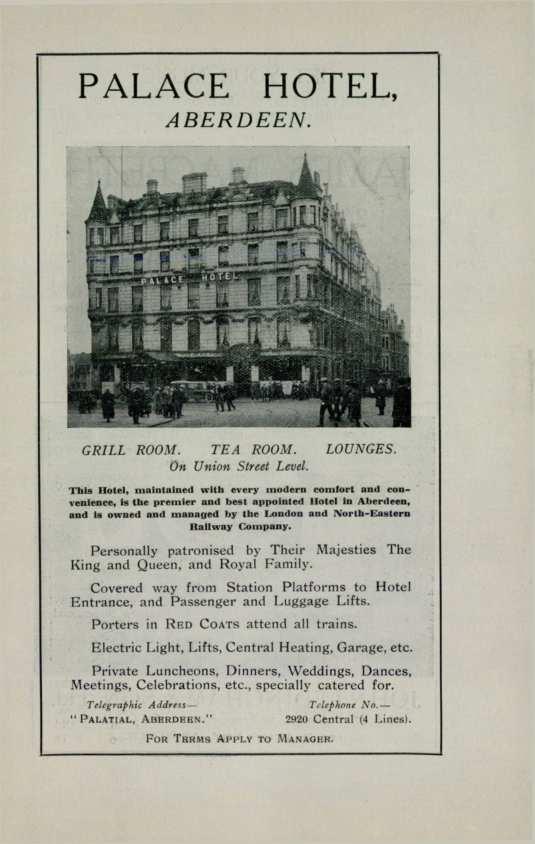 PALACE HOTEL,
ABERDEEN.

PALACE HOTEL

GRILL ROOM. TEA ROOM. LOUNGES.
On Union Street Level.

This Hotel, maintained with every modern comfort and convenience, is the premier and best appointed Hotel in Aberdeen, and is owned and managed by the London and North-Eastern Railway Company.

Personally patronised by Their Majesties The King and Queen, and Royal Family.

Covered way from Station Platforms to Hotel Entrance, and Passenger and Luggage Lifts.

Porters in RED COATS attend all trains.

Electric Light, Lifts, Central Heating, Garage, etc.

Private Luncheons, Dinners, Weddings, Dances, Meetings, Celebrations, etc., specially catered for.

Telegraphic Address—
"PALATIAL, ABERDEEN."

Telephone No.—
2920 Central (4 Lines).

FOR TERMS APPLY TO MANAGER.